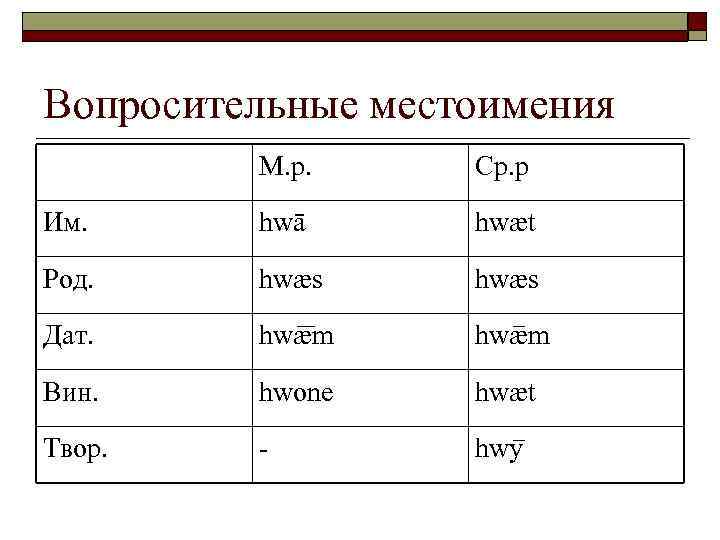 Вопросительные местоимения

| | М.р. | Ср.р |
|---|---|---|
| Им. | hwā | hwæt |
| Род. | hwæs | hwæs |
| Дат. | hwǣm | hwǣm |
| Вин. | hwone | hwæt |
| Твор. | - | hwȳ |